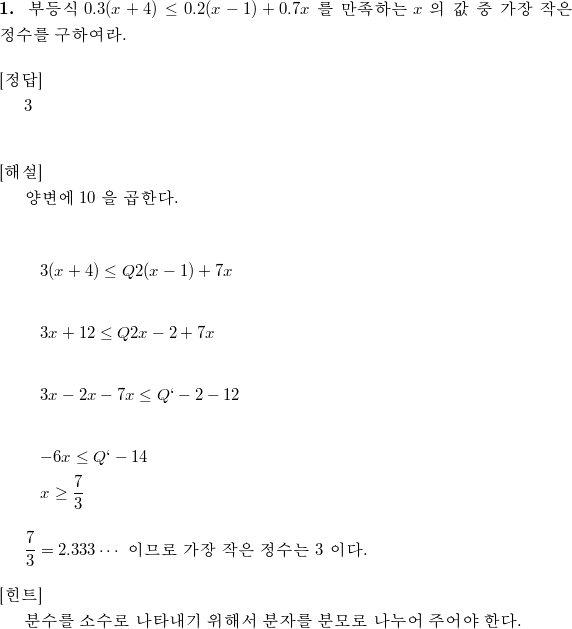 **1.** 부등식 $0.3(x+4) \leq 0.2(x-1)+0.7x$ 를 만족하는 $x$ 의 값 중 가장 작은 정수를 구하여라.

[정답]
3

[해설]
양변에 10 을 곱한다.

$3(x+4) \leq Q2(x-1)+7x$

$3x+12 \leq Q2x-2+7x$

$3x-2x-7x \leq Q`-2-12$

$-6x \leq Q`-14$
$x \geq \frac{7}{3}$

$\frac{7}{3} = 2.333\cdots$ 이므로 가장 작은 정수는 3 이다.

[힌트]
분수를 소수로 나타내기 위해서 분자를 분모로 나누어 주어야 한다.